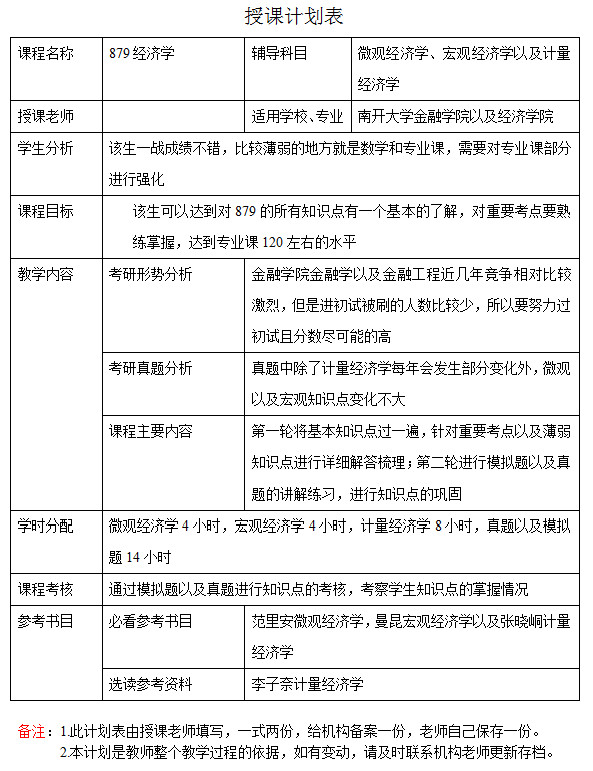 授课计划表

| 课程名称 | 879 经济学 | 辅导科目 | 微观经济学、宏观经济学以及计量经济学 |
|---|---|---|---|
| 授课老师 | | 适用学校、专业 | 南开大学金融学院以及经济学院 |
| 学生分析 | 该生一战成绩不错，比较薄弱的地方就是数学和专业课，需要对专业课部分进行强化 | | |
| 课程目标 | 该生可以达到对 879 的所有知识点有一个基本的了解，对重要考点要熟练掌握，达到专业课 120 左右的水平 | | |
| 教学内容 | 考研形势分析 | 金融学院金融学以及金融工程近几年竞争相对比较激烈，但是进初试被刷的人数比较少，所以要努力过初试且分数尽可能的高 | |
| | 考研真题分析 | 真题中除了计量经济学每年会发生部分变化外，微观以及宏观知识点变化不大 | |
| | 课程主要内容 | 第一轮将基本知识点过一遍，针对重要考点以及薄弱知识点进行详细解答梳理；第二轮进行模拟题以及真题的讲解练习，进行知识点的巩固 | |
| 学时分配 | 微观经济学 4 小时，宏观经济学 4 小时，计量经济学 8 小时，真题以及模拟题 14 小时 | | |
| 课程考核 | 通过模拟题以及真题进行知识点的考核，考察学生知识点的掌握情况 | | |
| 参考书目 | 必看参考书目 | 范里安微观经济学，曼昆宏观经济学以及张晓峒计量经济学 | |
| | 选读参考资料 | 李子奈计量经济学 | |

备注：1.此计划表由授课老师填写，一式两份，给机构备案一份，老师自己保存一份。
2.本计划是教师整个教学过程的依据，如有变动，请及时联系机构老师更新存档。